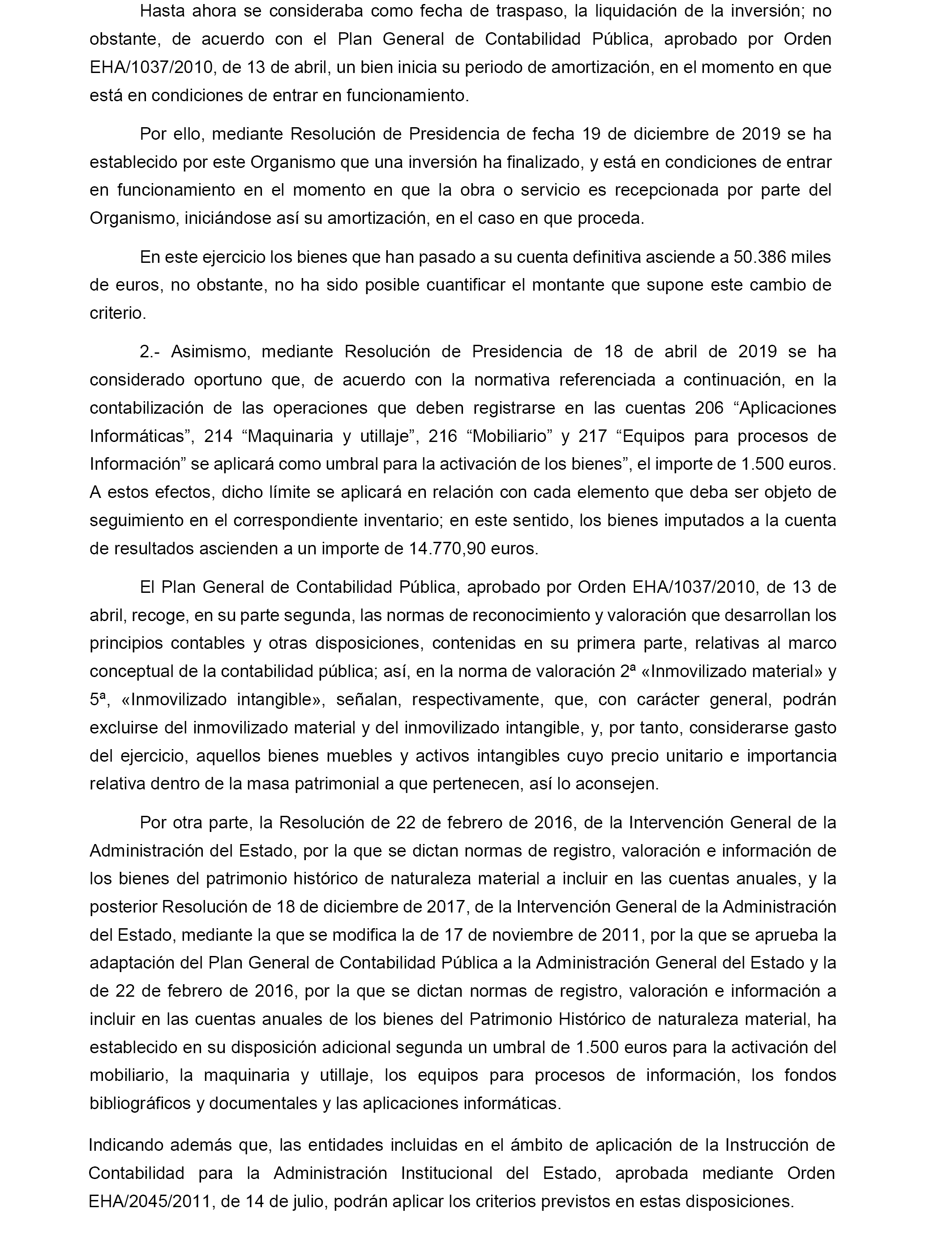 Hasta ahora se consideraba como fecha de traspaso, la liquidación de la inversión; no obstante, de acuerdo con el Plan General de Contabilidad Pública, aprobado por Orden EHA/1037/2010, de 13 de abril, un bien inicia su periodo de amortización, en el momento en que está en condiciones de entrar en funcionamiento.

Por ello, mediante Resolución de Presidencia de fecha 19 de diciembre de 2019 se ha establecido por este Organismo que una inversión ha finalizado, y está en condiciones de entrar en funcionamiento en el momento en que la obra o servicio es recepcionada por parte del Organismo, iniciándose así su amortización, en el caso en que proceda.

En este ejercicio los bienes que han pasado a su cuenta definitiva asciende a 50.386 miles de euros, no obstante, no ha sido posible cuantificar el montante que supone este cambio de criterio.

2.- Asimismo, mediante Resolución de Presidencia de 18 de abril de 2019 se ha considerado oportuno que, de acuerdo con la normativa referenciada a continuación, en la contabilización de las operaciones que deben registrarse en las cuentas 206 “Aplicaciones Informáticas”, 214 “Maquinaria y utillaje”, 216 “Mobiliario” y 217 “Equipos para procesos de Información” se aplicará como umbral para la activación de los bienes”, el importe de 1.500 euros. A estos efectos, dicho límite se aplicará en relación con cada elemento que deba ser objeto de seguimiento en el correspondiente inventario; en este sentido, los bienes imputados a la cuenta de resultados ascienden a un importe de 14.770,90 euros.

El Plan General de Contabilidad Pública, aprobado por Orden EHA/1037/2010, de 13 de abril, recoge, en su parte segunda, las normas de reconocimiento y valoración que desarrollan los principios contables y otras disposiciones, contenidas en su primera parte, relativas al marco conceptual de la contabilidad pública; así, en la norma de valoración 2ª «Inmovilizado material» y 5ª, «Inmovilizado intangible», señalan, respectivamente, que, con carácter general, podrán excluirse del inmovilizado material y del inmovilizado intangible, y, por tanto, considerarse gasto del ejercicio, aquellos bienes muebles y activos intangibles cuyo precio unitario e importancia relativa dentro de la masa patrimonial a que pertenecen, así lo aconsejen.

Por otra parte, la Resolución de 22 de febrero de 2016, de la Intervención General de la Administración del Estado, por la que se dictan normas de registro, valoración e información de los bienes del patrimonio histórico de naturaleza material a incluir en las cuentas anuales, y la posterior Resolución de 18 de diciembre de 2017, de la Intervención General de la Administración del Estado, mediante la que se modifica la de 17 de noviembre de 2011, por la que se aprueba la adaptación del Plan General de Contabilidad Pública a la Administración General del Estado y la de 22 de febrero de 2016, por la que se dictan normas de registro, valoración e información a incluir en las cuentas anuales de los bienes del Patrimonio Histórico de naturaleza material, ha establecido en su disposición adicional segunda un umbral de 1.500 euros para la activación del mobiliario, la maquinaria y utillaje, los equipos para procesos de información, los fondos bibliográficos y documentales y las aplicaciones informáticas.

Indicando además que, las entidades incluidas en el ámbito de aplicación de la Instrucción de Contabilidad para la Administración Institucional del Estado, aprobada mediante Orden EHA/2045/2011, de 14 de julio, podrán aplicar los criterios previstos en estas disposiciones.